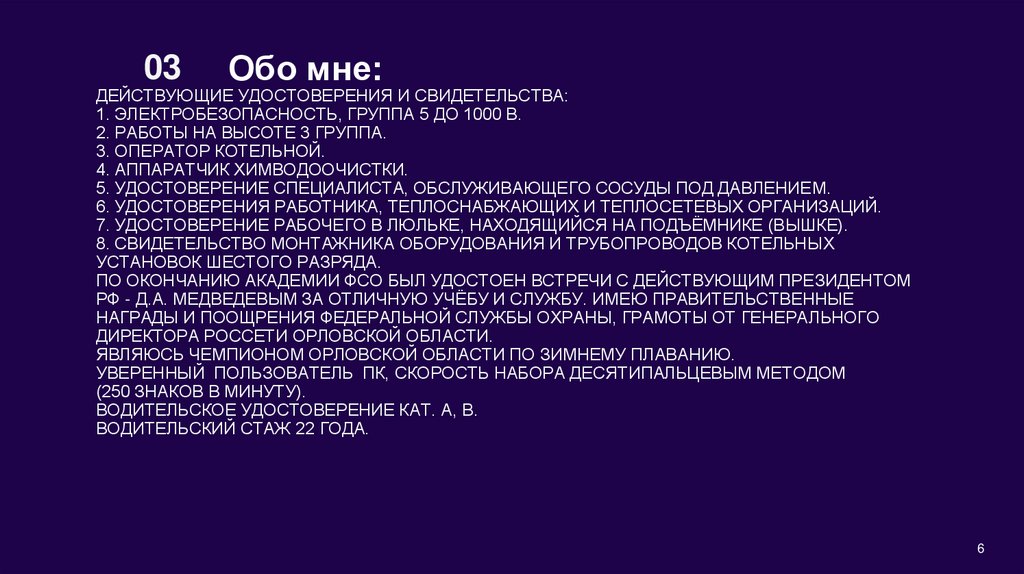 03 Обо мне:

ДЕЙСТВУЮЩИЕ УДОСТОВЕРЕНИЯ И СВИДЕТЕЛЬСТВА:
1. ЭЛЕКТРОБЕЗОПАСНОСТЬ, ГРУППА 5 ДО 1000 В.
2. РАБОТЫ НА ВЫСОТЕ 3 ГРУППА.
3. ОПЕРАТОР КОТЕЛЬНОЙ.
4. АППАРАТЧИК ХИМВОДООЧИСТКИ.
5. УДОСТОВЕРЕНИЕ СПЕЦИАЛИСТА, ОБСЛУЖИВАЮЩЕГО СОСУДЫ ПОД ДАВЛЕНИЕМ.
6. УДОСТОВЕРЕНИЯ РАБОТНИКА, ТЕПЛОСНАБЖАЮЩИХ И ТЕПЛОСЕТЕВЫХ ОРГАНИЗАЦИЙ.
7. УДОСТОВЕРЕНИЕ РАБОЧЕГО В ЛЮЛЬКЕ, НАХОДЯЩИЙСЯ НА ПОДЪЁМНИКЕ (ВЫШКЕ).
8. СВИДЕТЕЛЬСТВО МОНТАЖНИКА ОБОРУДОВАНИЯ И ТРУБОПРОВОДОВ КОТЕЛЬНЫХ УСТАНОВОК ШЕСТОГО РАЗРЯДА.
ПО ОКОНЧАНИЮ АКАДЕМИИ ФСО БЫЛ УДОСТОЕН ВСТРЕЧИ С ДЕЙСТВУЮЩИМ ПРЕЗИДЕНТОМ РФ - Д.А. МЕДВЕДЕВЫМ ЗА ОТЛИЧНУЮ УЧЁБУ И СЛУЖБУ. ИМЕЮ ПРАВИТЕЛЬСТВЕННЫЕ НАГРАДЫ И ПООЩРЕНИЯ ФЕДЕРАЛЬНОЙ СЛУЖБЫ ОХРАНЫ, ГРАМОТЫ ОТ ГЕНЕРАЛЬНОГО ДИРЕКТОРА РОССЕТИ ОРЛОВСКОЙ ОБЛАСТИ.
ЯВЛЯЮСЬ ЧЕМПИОНОМ ОРЛОВСКОЙ ОБЛАСТИ ПО ЗИМНЕМУ ПЛАВАНИЮ.
УВЕРЕННЫЙ ПОЛЬЗОВАТЕЛЬ ПК, СКОРОСТЬ НАБОРА ДЕСЯТИПАЛЬЦЕВЫМ МЕТОДОМ (250 ЗНАКОВ В МИНУТУ).
ВОДИТЕЛЬСКОЕ УДОСТОВЕРЕНИЕ КАТ. А, В.
ВОДИТЕЛЬСКИЙ СТАЖ 22 ГОДА.

6